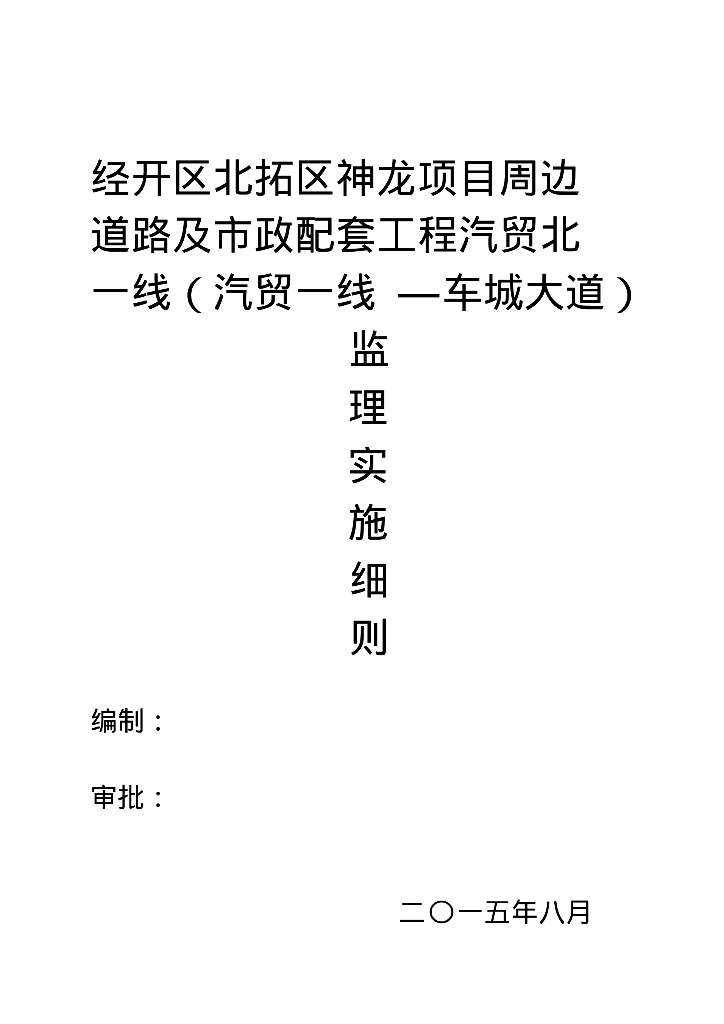 经开区北拓区神龙项目周边道路及市政配套工程汽贸北一线（汽贸一线 —车城大道）

监
理
实
施
细
则

编制：

审批：

二〇一五年八月